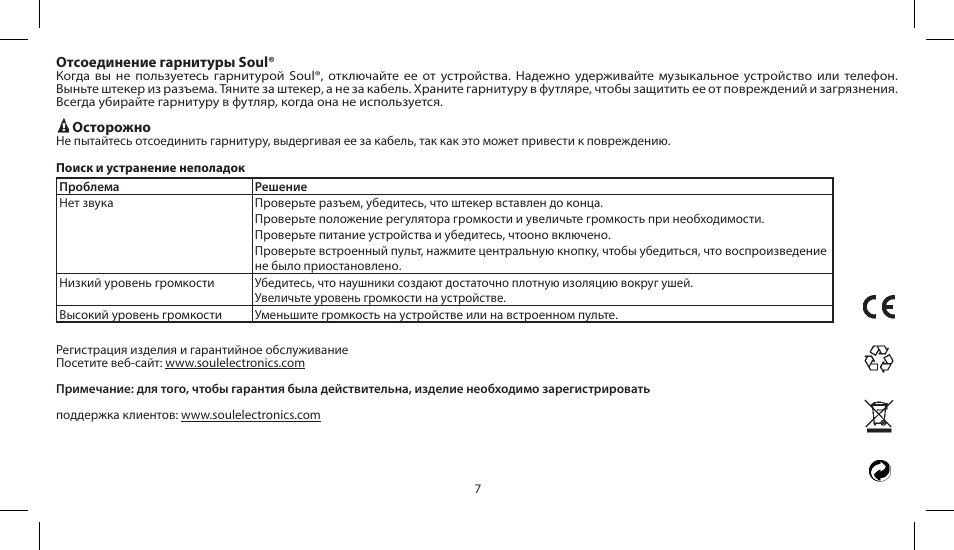 **Отсоединение гарнитуры Soul®**
Когда вы не пользуетесь гарнитурой Soul®, отключайте ее от устройства. Надежно удерживайте музыкальное устройство или телефон. Выньте штекер из разъема. Тяните за штекер, а не за кабель. Храните гарнитуру в футляре, чтобы защитить ее от повреждений и загрязнения. Всегда убирайте гарнитуру в футляр, когда она не используется.

**Осторожно**
Не пытайтесь отсоединить гарнитуру, выдергивая ее за кабель, так как это может привести к повреждению.

**Поиск и устранение неполадок**

| Проблема | Решение |
|---|---|
| Нет звука | Проверьте разъем, убедитесь, что штекер вставлен до конца. Проверьте положение регулятора громкости и увеличьте громкость при необходимости. Проверьте питание устройства и убедитесь, чтооно включено. Проверьте встроенный пульт, нажмите центральную кнопку, чтобы убедиться, что воспроизведение не было приостановлено. |
| Низкий уровень громкости | Убедитесь, что наушники создают достаточно плотную изоляцию вокруг ушей. Увеличьте уровень громкости на устройстве. |
| Высокий уровень громкости | Уменьшите громкость на устройстве или на встроенном пульте. |

Регистрация изделия и гарантийное обслуживание
Посетите веб-сайт: www.soulelectronics.com

**Примечание: для того, чтобы гарантия была действительна, изделие необходимо зарегистрировать**

поддержка клиентов: www.soulelectronics.com

CE

7